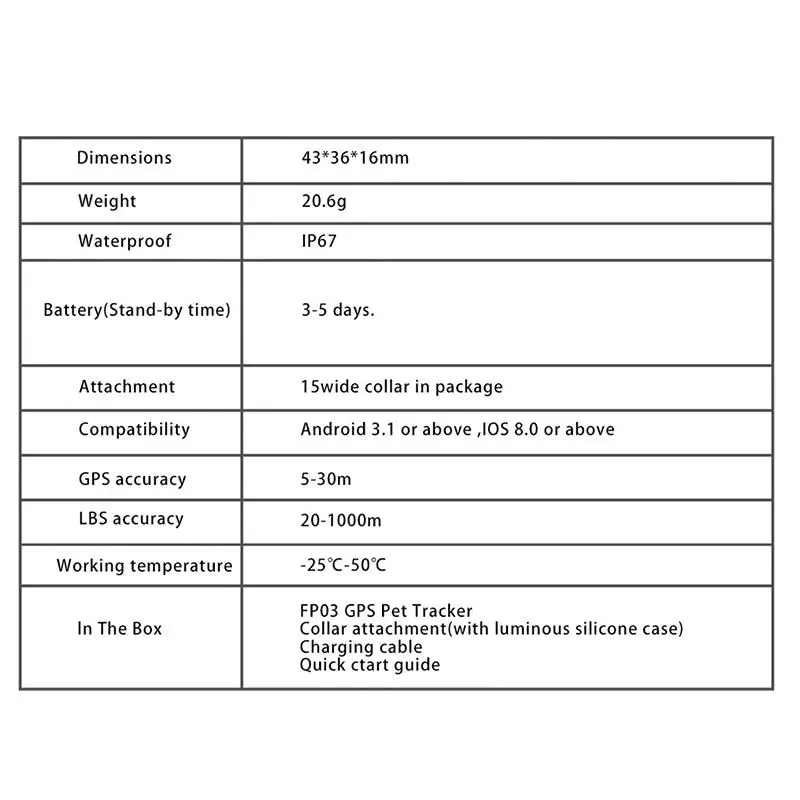 | Dimensions | 43*36*16mm |
|---|---|
| Weight | 20.6g |
| Waterproof | IP67 |
| Battery(Stand-by time) | 3-5 days. |
| Attachment | 15wide collar in package |
| Compatibility | Android 3.1 or above ,IOS 8.0 or above |
| GPS accuracy | 5-30m |
| LBS accuracy | 20-1000m |
| Working temperature | -25℃-50℃ |
| In The Box | FP03 GPS Pet Tracker Collar attachment(with luminous silicone case) Charging cable Quick ctart guide |